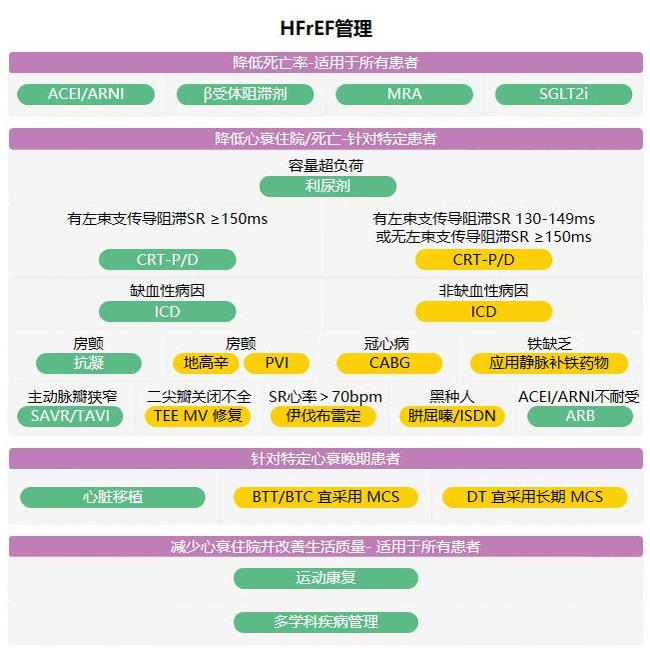 HFrEF管理

降低死亡率-适用于所有患者

ACEI/ARNI

β受体阻滞剂

MRA

SGLT2i

降低心衰住院/死亡-针对特定患者

容量超负荷

利尿剂

有左束支传导阻滞SR ≥150ms

CRT-P/D

有左束支传导阻滞SR 130-149ms
或无左束支传导阻滞SR ≥150ms

CRT-P/D

缺血性病因

ICD

非缺血性病因

ICD

房颤

抗凝

房颤

地高辛

PVI

冠心病

CABG

铁缺乏

应用静脉补铁药物

主动脉瓣狭窄

SAVR/TAVI

二尖瓣关闭不全

TEE MV 修复

SR心率 > 70bpm

伊伐布雷定

黑种人

肼屈嗪/ISDN

ACEI/ARNI不耐受

ARB

针对特定心衰晚期患者

心脏移植

BTT/BTC 宜采用 MCS

DT 宜采用长期 MCS

减少心衰住院并改善生活质量- 适用于所有患者

运动康复

多学科疾病管理